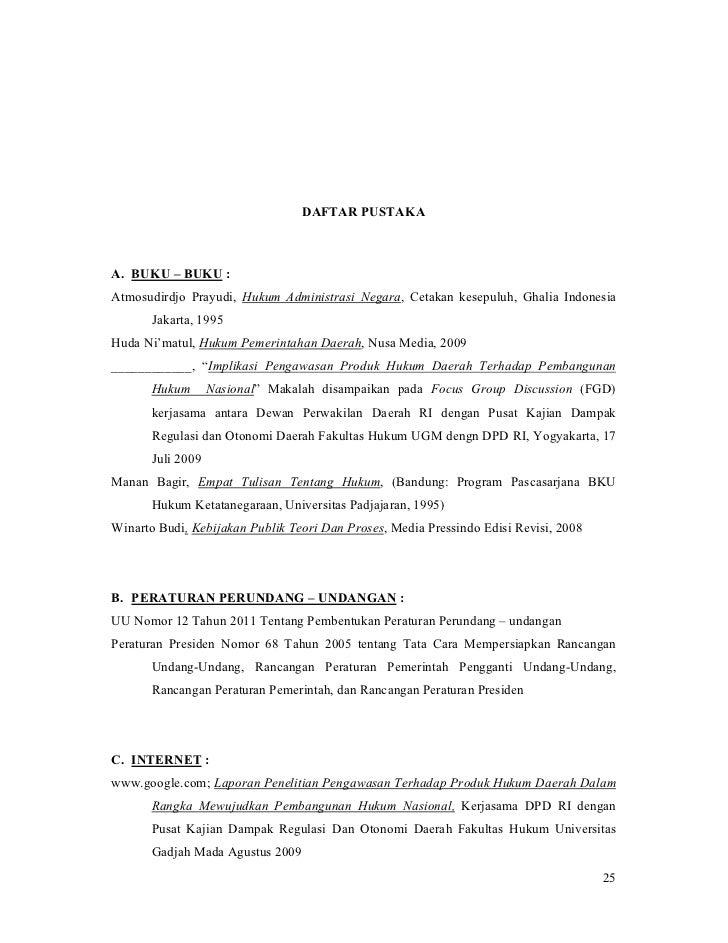 DAFTAR PUSTAKA

A. BUKU – BUKU :

Atmosudirdjo Prayudi, Hukum Administrasi Negara, Cetakan kesepuluh, Ghalia Indonesia Jakarta, 1995

Huda Ni'matul, Hukum Pemerintahan Daerah, Nusa Media, 2009

____________, "Implikasi Pengawasan Produk Hukum Daerah Terhadap Pembangunan Hukum Nasional" Makalah disampaikan pada Focus Group Discussion (FGD) kerjasama antara Dewan Perwakilan Daerah RI dengan Pusat Kajian Dampak Regulasi dan Otonomi Daerah Fakultas Hukum UGM dengn DPD RI, Yogyakarta, 17 Juli 2009

Manan Bagir, Empat Tulisan Tentang Hukum, (Bandung: Program Pascasarjana BKU Hukum Ketatanegaraan, Universitas Padjajaran, 1995)

Winarto Budi, Kebijakan Publik Teori Dan Proses, Media Pressindo Edisi Revisi, 2008

B. PERATURAN PERUNDANG – UNDANGAN :

UU Nomor 12 Tahun 2011 Tentang Pembentukan Peraturan Perundang – undangan

Peraturan Presiden Nomor 68 Tahun 2005 tentang Tata Cara Mempersiapkan Rancangan Undang-Undang, Rancangan Peraturan Pemerintah Pengganti Undang-Undang, Rancangan Peraturan Pemerintah, dan Rancangan Peraturan Presiden

C. INTERNET :

www.google.com; Laporan Penelitian Pengawasan Terhadap Produk Hukum Daerah Dalam Rangka Mewujudkan Pembangunan Hukum Nasional, Kerjasama DPD RI dengan Pusat Kajian Dampak Regulasi Dan Otonomi Daerah Fakultas Hukum Universitas Gadjah Mada Agustus 2009

25